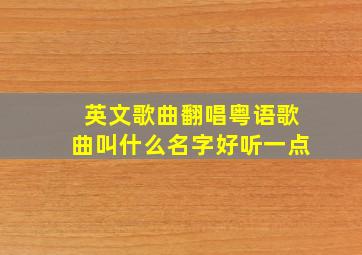 英文歌曲翻唱粤语歌曲叫什么名字好听一点